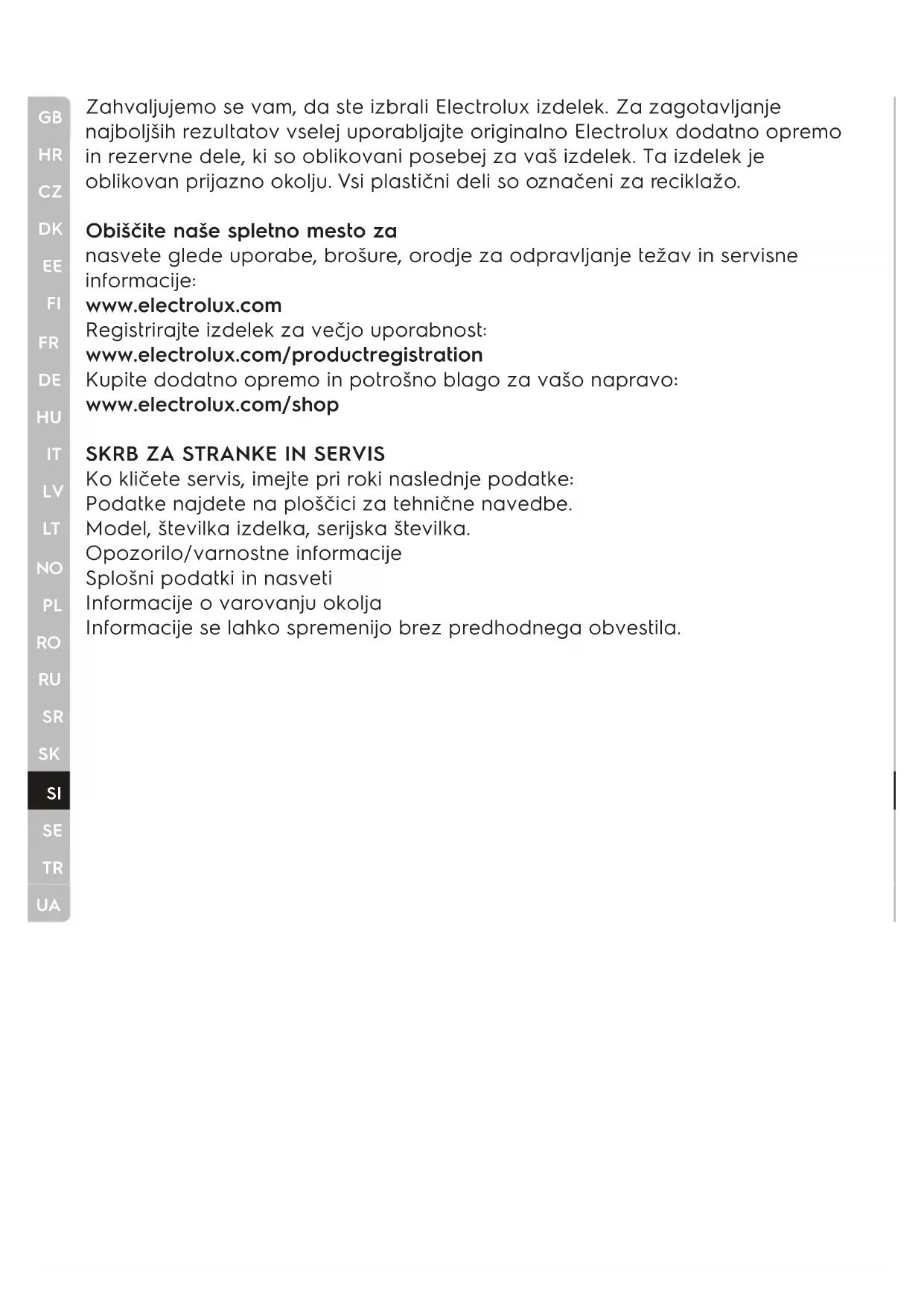 GB
HR
CZ
DK
EE
FI
FR
DE
HU
IT
LV
LT
NO
PL
RO
RU
SR
SK
SI
SE
TR
UA

Zahvaljujemo se vam, da ste izbrali Electrolux izdelek. Za zagotavljanje najboljših rezultatov vselej uporabljajte originalno Electrolux dodatno opremo in rezervne dele, ki so oblikovani posebej za vaš izdelek. Ta izdelek je oblikovan prijazno okolju. Vsi plastični deli so označeni za reciklažo.

Obiščite naše spletno mesto za
nasvete glede uporabe, brošure, orodje za odpravljanje težav in servisne informacije:
www.electrolux.com
Registrirajte izdelek za večjo uporabnost:
www.electrolux.com/productregistration
Kupite dodatno opremo in potrošno blago za vašo napravo:
www.electrolux.com/shop

SKRB ZA STRANKE IN SERVIS
Ko kličete servis, imejte pri roki naslednje podatke:
Podatke najdete na ploščici za tehnične navedbe.
Model, številka izdelka, serijska številka.
Opozorilo/varnostne informacije
Splošni podatki in nasveti
Informacije o varovanju okolja
Informacije se lahko spremenijo brez predhodnega obvestila.